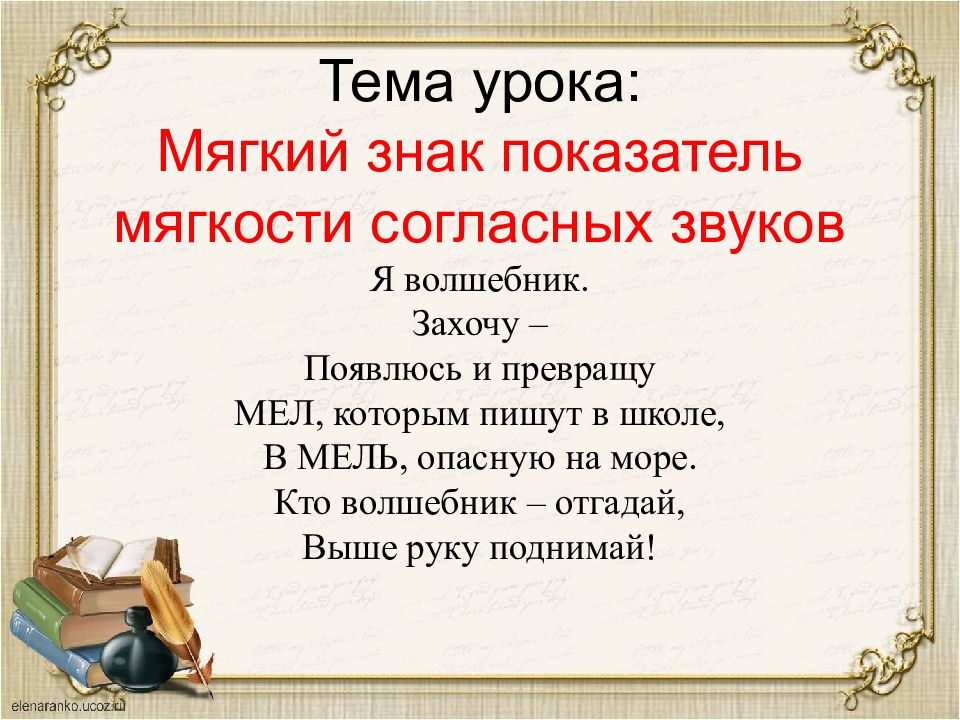 Тема урока:
Мягкий знак показатель мягкости согласных звуков

Я волшебник.
Захочу –
Появлюсь и превращу
МЕЛ, которым пишут в школе,
В МЕЛЬ, опасную на море.
Кто волшебник – отгадай,
Выше руку поднимай!

elenaranko.ucoz.ru